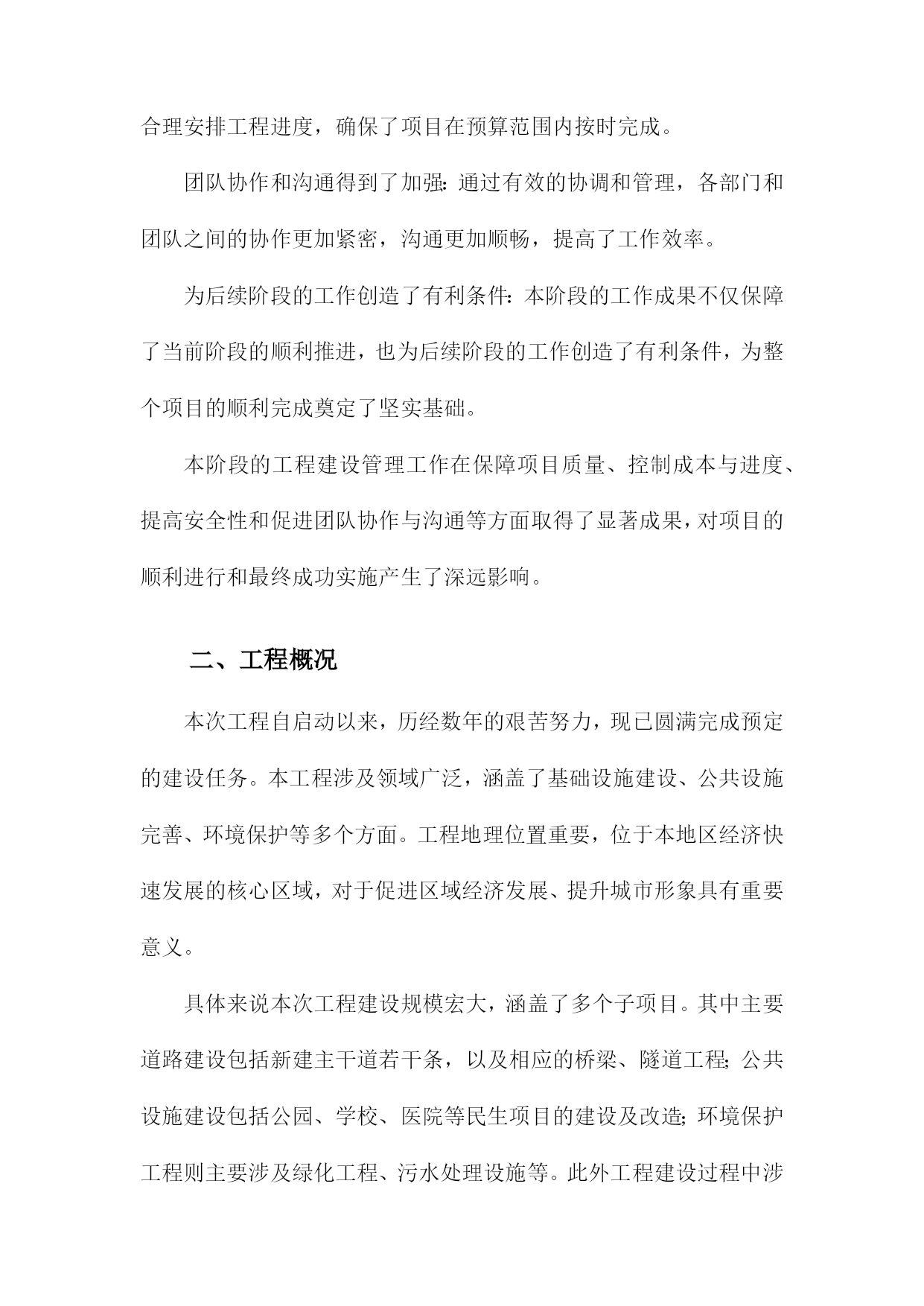 合理安排工程进度，确保了项目在预算范围内按时完成。

团队协作和沟通得到了加强：通过有效的协调和管理，各部门和团队之间的协作更加紧密，沟通更加顺畅，提高了工作效率。

为后续阶段的工作创造了有利条件：本阶段的工作成果不仅保障了当前阶段的顺利推进，也为后续阶段的工作创造了有利条件，为整个项目的顺利完成奠定了坚实基础。

本阶段的工程建设管理工作在保障项目质量、控制成本与进度、提高安全性和促进团队协作与沟通等方面取得了显著成果，对项目的顺利进行和最终成功实施产生了深远影响。

二、工程概况

本次工程自启动以来，历经数年的艰苦努力，现已圆满完成预定的建设任务。本工程涉及领域广泛，涵盖了基础设施建设、公共设施完善、环境保护等多个方面。工程地理位置重要，位于本地区经济快速发展的核心区域，对于促进区域经济发展、提升城市形象具有重要意义。

具体来说本次工程建设规模宏大，涵盖了多个子项目。其中主要道路建设包括新建主干道若干条，以及相应的桥梁、隧道工程；公共设施建设包括公园、学校、医院等民生项目的建设及改造；环境保护工程则主要涉及绿化工程、污水处理设施等。此外工程建设过程中涉